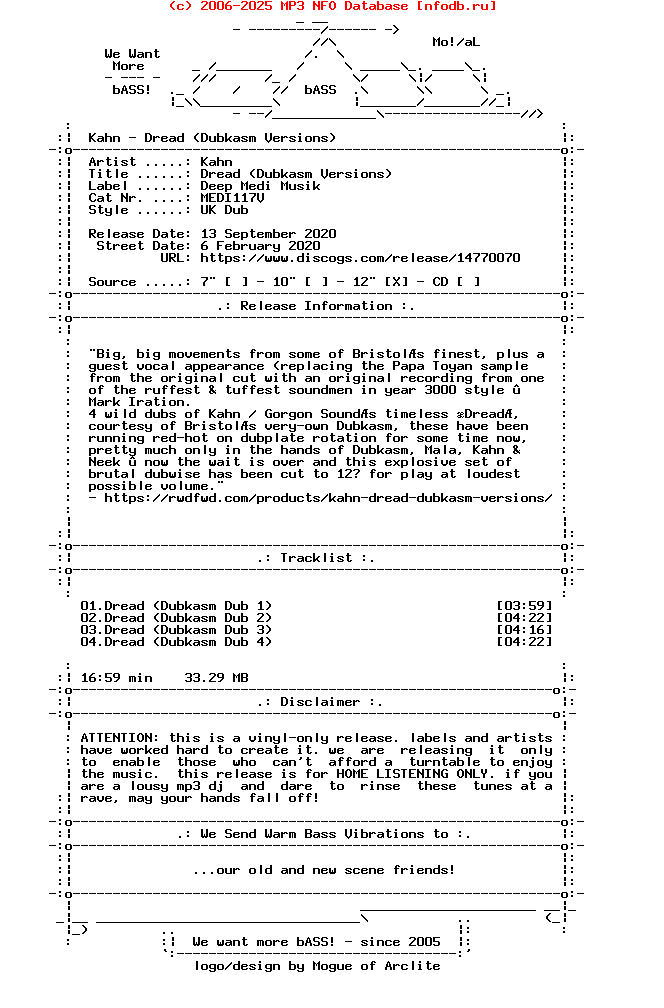 (c) 2006-2025 MP3 NFO Database [nfodb.ru]

We Want More bASS!

Mo!/aL

bASS

Kahn - Dread (Dubkasm Versions)

Artist .....: Kahn
Title ......: Dread (Dubkasm Versions)
Label ......: Deep Medi Musik
Cat Nr. ....: MEDI117V
Style ......: UK Dub

Release Date: 13 September 2020
Street Date: 6 February 2020
URL: https://www.discogs.com/release/14770070

Source .....: 7" [ ] - 10" [ ] - 12" [X] - CD [ ]

.: Release Information :.

"Big, big movements from some of BristolÆs finest, plus a guest vocal appearance (replacing the Papa Toyan sample from the original cut with an original recording from one of the ruffest & tuffest soundmen in year 3000 style û Mark Iration.
4 wild dubs of Kahn / Gorgon SoundÆs timeless æDreadÆ, courtesy of BristolÆs very-own Dubkasm, these have been running red-hot on dubplate rotation for some time now, pretty much only in the hands of Dubkasm, Mala, Kahn & Neek û now the wait is over and this explosive set of brutal dubwise has been cut to 12? for play at loudest possible volume."
- https://rwdfwd.com/products/kahn-dread-dubkasm-versions/

.: Tracklist :.

01.Dread (Dubkasm Dub 1) [03:59]
02.Dread (Dubkasm Dub 2) [04:22]
03.Dread (Dubkasm Dub 3) [04:16]
04.Dread (Dubkasm Dub 4) [04:22]

16:59 min 33.29 MB

.: Disclaimer :.

ATTENTION: this is a vinyl-only release. labels and artists have worked hard to create it. we are releasing it only to enable those who can't afford a turntable to enjoy the music. this release is for HOME LISTENING ONLY. if you are a lousy mp3 dj and dare to rinse these tunes at a rave, may your hands fall off!

.: We Send Warm Bass Vibrations to :.

...our old and new scene friends!

We want more bASS! - since 2005

logo/design by Mogue of Arclite